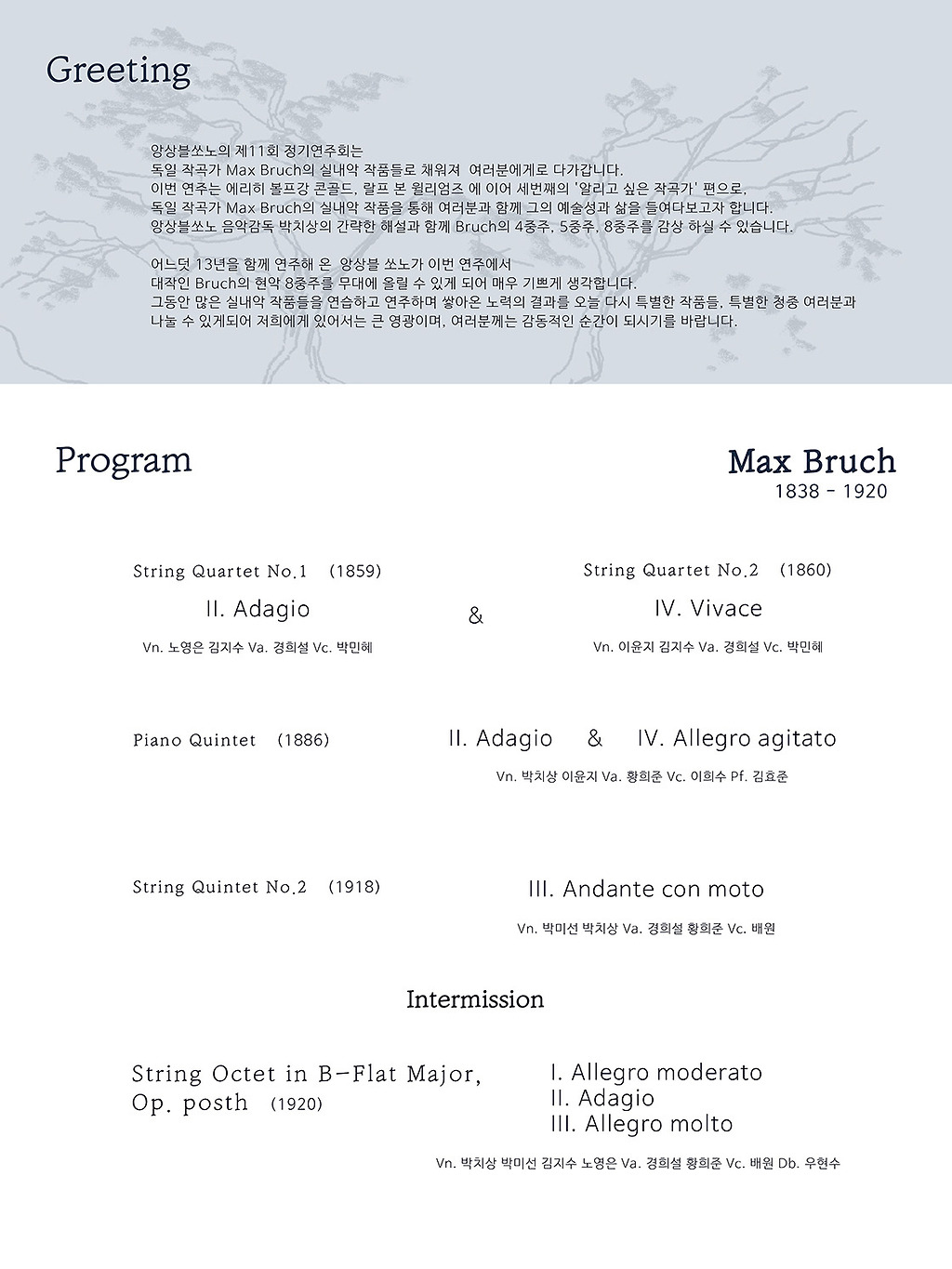 Greeting

앙상블쏘노의 제11회 정기연주회는
독일 작곡가 Max Bruch의 실내악 작품들로 채워져 여러분에게로 다가갑니다.
이번 연주는 에리히 볼프강 콘골드, 랄프 본 윌리엄즈 에 이어 세번째의 '알리고 싶은 작곡가' 편으로,
독일 작곡가 Max Bruch의 실내악 작품을 통해 여러분과 함께 그의 예술성과 삶을 들여다보고자 합니다.
앙상블쏘노 음악감독 박치상의 간략한 해설과 함께 Bruch의 4중주, 5중주, 8중주를 감상 하실 수 있습니다.

어느덧 13년을 함께 연주해 온 앙상블 쏘노가 이번 연주에서
대작인 Bruch의 현악 8중주를 무대에 올릴 수 있게 되어 매우 기쁘게 생각합니다.
그동안 많은 실내악 작품들을 연습하고 연주하며 쌓아온 노력의 결과를 오늘 다시 특별한 작품들, 특별한 청중 여러분과
나눌 수 있게되어 저희에게 있어서는 큰 영광이며, 여러분께는 감동적인 순간이 되시기를 바랍니다.

Program

Max Bruch
1838 - 1920

String Quartet No.1 (1859)
II. Adagio
Vn. 노영은 김지수 Va. 경희설 Vc. 박민혜

&

String Quartet No.2 (1860)
IV. Vivace
Vn. 이윤지 김지수 Va. 경희설 Vc. 박민혜

Piano Quintet (1886)
II. Adagio & IV. Allegro agitato
Vn. 박치상 이윤지 Va. 황희준 Vc. 이희수 Pf. 김효준

String Quintet No.2 (1918)
III. Andante con moto
Vn. 박미선 박치상 Va. 경희설 황희준 Vc. 배원

Intermission

String Octet in B-Flat Major, Op. posth (1920)
I. Allegro moderato
II. Adagio
III. Allegro molto
Vn. 박치상 박미선 김지수 노영은 Va. 경희설 황희준 Vc. 배원 Db. 우현수